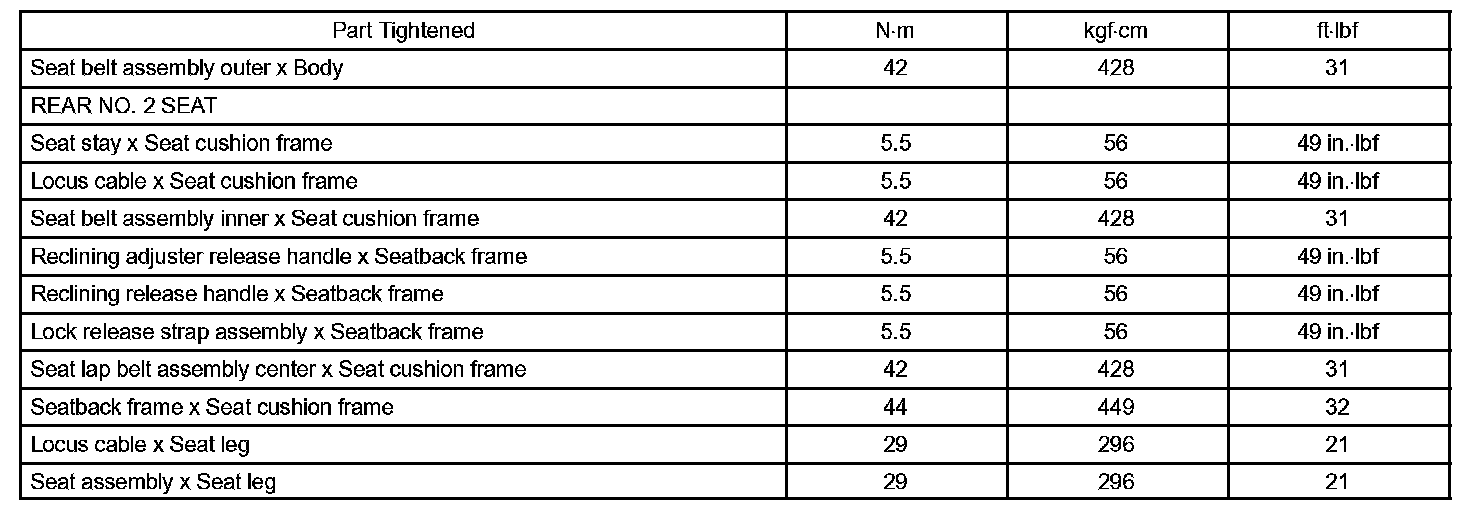 | Part Tightened | N·m | kgf·cm | ft·lbf |
|---|---|---|---|
| Seat belt assembly outer x Body | 42 | 428 | 31 |
| REAR NO. 2 SEAT | | | |
| Seat stay x Seat cushion frame | 5.5 | 56 | 49 in.·lbf |
| Locus cable x Seat cushion frame | 5.5 | 56 | 49 in.·lbf |
| Seat belt assembly inner x Seat cushion frame | 42 | 428 | 31 |
| Reclining adjuster release handle x Seatback frame | 5.5 | 56 | 49 in.·lbf |
| Reclining release handle x Seatback frame | 5.5 | 56 | 49 in.·lbf |
| Lock release strap assembly x Seatback frame | 5.5 | 56 | 49 in.·lbf |
| Seat lap belt assembly center x Seat cushion frame | 42 | 428 | 31 |
| Seatback frame x Seat cushion frame | 44 | 449 | 32 |
| Locus cable x Seat leg | 29 | 296 | 21 |
| Seat assembly x Seat leg | 29 | 296 | 21 |